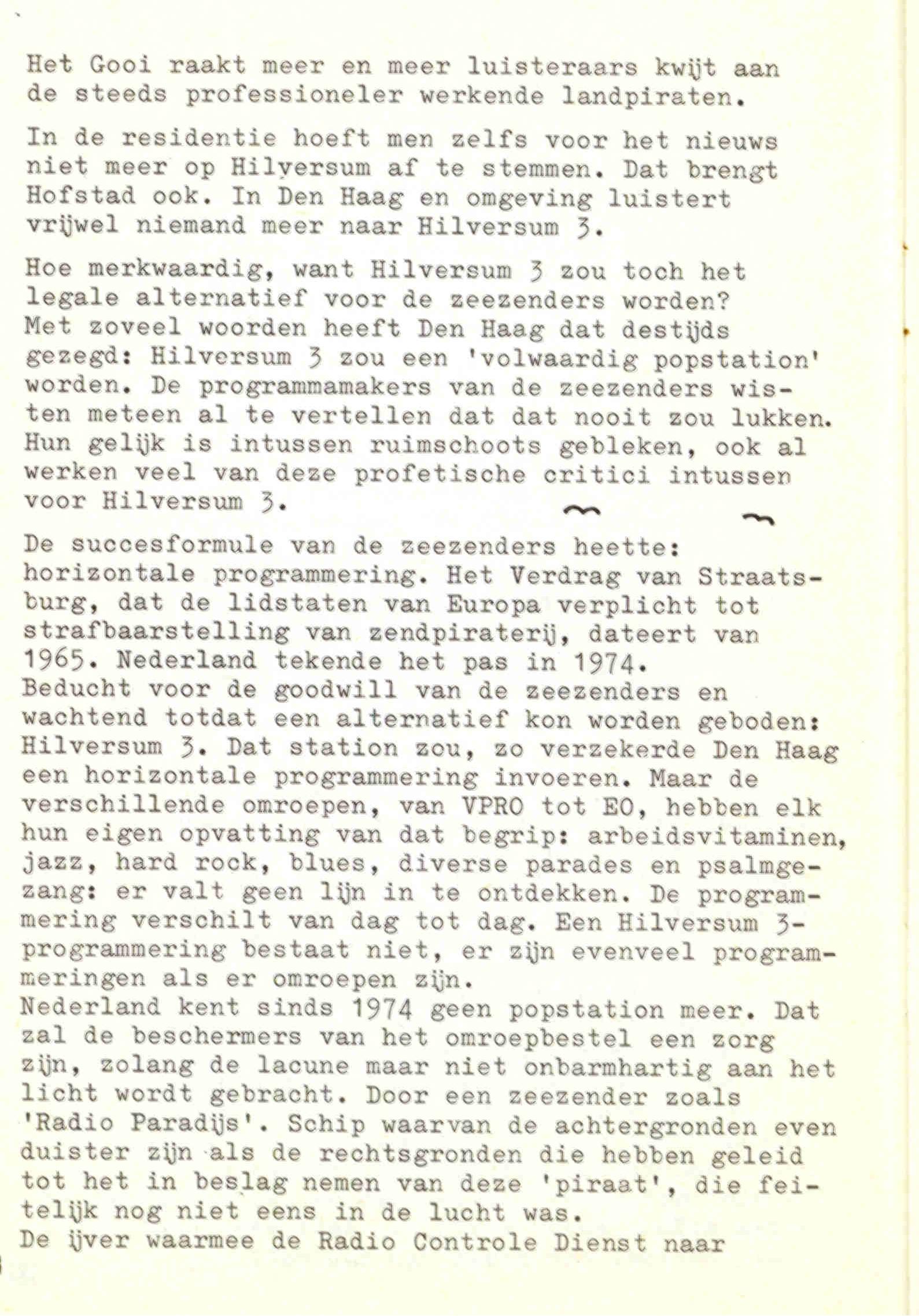 Het Gooi raakt meer en meer luisteraars kwijt aan de steeds professioneler werkende landpiraten.

In de residentie hoeft men zelfs voor het nieuws niet meer op Hilversum af te stemmen. Dat brengt Hofstad ook. In Den Haag en omgeving luistert vrijwel niemand meer naar Hilversum 3.

Hoe merkwaardig, want Hilversum 3 zou toch het legale alternatief voor de zeezenders worden? Met zoveel woorden heeft Den Haag dat destijds gezegd: Hilversum 3 zou een 'volwaardig popstation' worden. De programmamakers van de zeezenders wisten meteen al te vertellen dat dat nooit zou lukken. Hun gelijk is intussen ruimschoots gebleken, ook al werken veel van deze profetische critici intussen voor Hilversum 3.

De succesformule van de zeezenders heette: horizontale programmering. Het Verdrag van Straatsburg, dat de lidstaten van Europa verplicht tot strafbaarstelling van zendpiraterij, dateert van 1965. Nederland tekende het pas in 1974.
Beducht voor de goodwill van de zeezenders en wachtend totdat een alternatief kon worden geboden: Hilversum 3. Dat station zou, zo verzekerde Den Haag een horizontale programmering invoeren. Maar de verschillende omroepen, van VPRO tot EO, hebben elk hun eigen opvatting van dat begrip: arbeidsvitaminen, jazz, hard rock, blues, diverse parades en psalmgezang: er valt geen lijn in te ontdekken. De programmering verschilt van dag tot dag. Een Hilversum 3-programmering bestaat niet, er zijn evenveel programmeringen als er omroepen zijn.
Nederland kent sinds 1974 geen popstation meer. Dat zal de beschermers van het omroepbestel een zorg zijn, zolang de lacune maar niet onbarmhartig aan het licht wordt gebracht. Door een zeezender zoals 'Radio Paradijs'. Schip waarvan de achtergronden even duister zijn als de rechtsgronden die hebben geleid tot het in beslag nemen van deze 'piraat', die feitelijk nog niet eens in de lucht was.
De ijver waarmee de Radio Controle Dienst naar